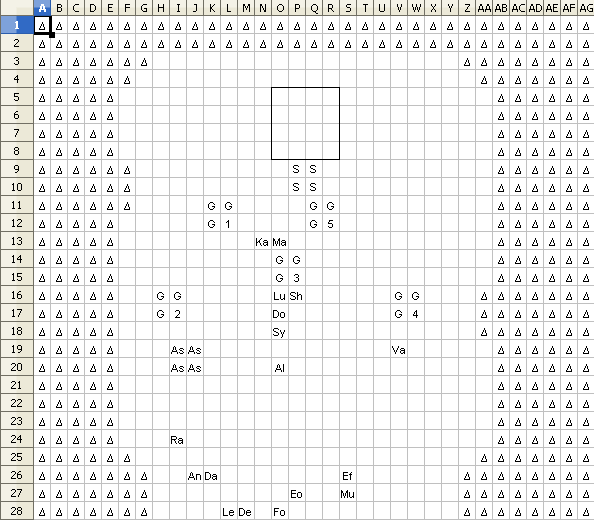 |   | A | B | C | D | E | F | G | H | I | J | K | L | M | N | O | P | Q | R | S | T | U | V | W | X | Y | Z | AA | AB | AC | AD | AE | AF | AG |
|---|---|---|---|---|---|---|---|---|---|---|---|---|---|---|---|---|---|---|---|---|---|---|---|---|---|---|---|---|---|---|---|---|---|
| 1 | Δ | Δ | Δ | Δ | Δ | Δ | Δ | Δ | Δ | Δ | Δ | Δ | Δ | Δ | Δ | Δ | Δ | Δ | Δ | Δ | Δ | Δ | Δ | Δ | Δ | Δ | Δ | Δ | Δ | Δ | Δ | Δ | Δ |
| 2 | Δ | Δ | Δ | Δ | Δ | Δ | Δ | Δ | Δ | Δ | Δ | Δ | Δ | Δ | Δ | Δ | Δ | Δ | Δ | Δ | Δ | Δ | Δ | Δ | Δ | Δ | Δ | Δ | Δ | Δ | Δ | Δ | Δ |
| 3 | Δ | Δ | Δ | Δ | Δ | Δ | Δ | | | | | | | | | | | | | | | | | | | Δ | Δ | Δ | Δ | Δ | Δ | Δ | Δ |
| 4 | Δ | Δ | Δ | Δ | Δ | Δ | | | | | | | | | | | | | | | | | | | | | Δ | Δ | Δ | Δ | Δ | Δ | Δ |
| 5 | Δ | Δ | Δ | Δ | Δ | | | | | | | | | | | | | | | | | | | | | | | Δ | Δ | Δ | Δ | Δ | Δ |
| 6 | Δ | Δ | Δ | Δ | Δ | | | | | | | | | | | | | | | | | | | | | | | Δ | Δ | Δ | Δ | Δ | Δ |
| 7 | Δ | Δ | Δ | Δ | Δ | | | | | | | | | | | | | | | | | | | | | | | Δ | Δ | Δ | Δ | Δ | Δ |
| 8 | Δ | Δ | Δ | Δ | Δ | | | | | | | | | | | | | | | | | | | | | | | Δ | Δ | Δ | Δ | Δ | Δ |
| 9 | Δ | Δ | Δ | Δ | Δ | Δ | | | | | | | | | | S | S | | | | | | | | | | | Δ | Δ | Δ | Δ | Δ | Δ |
| 10 | Δ | Δ | Δ | Δ | Δ | Δ | | | | | | | | | | S | S | | | | | | | | | | | Δ | Δ | Δ | Δ | Δ | Δ |
| 11 | Δ | Δ | Δ | Δ | Δ | Δ | | | | | G | G | | | | | G | G | | | | | | | | | | Δ | Δ | Δ | Δ | Δ | Δ |
| 12 | Δ | Δ | Δ | Δ | Δ | | | | | | G | 1 | | | | | G | 5 | | | | | | | | | | Δ | Δ | Δ | Δ | Δ | Δ |
| 13 | Δ | Δ | Δ | Δ | Δ | | | | | | | | | Ka | Ma | | | | | | | | | | | | | Δ | Δ | Δ | Δ | Δ | Δ |
| 14 | Δ | Δ | Δ | Δ | Δ | | | | | | | | | | G | G | | | | | | | | | | | | Δ | Δ | Δ | Δ | Δ | Δ |
| 15 | Δ | Δ | Δ | Δ | Δ | | | | | | | | | | G | 3 | | | | | | | | | | | | Δ | Δ | Δ | Δ | Δ | Δ |
| 16 | Δ | Δ | Δ | Δ | Δ | | | G | G | | | | | | Lu | Sh | | | | | | G | G | | | | Δ | Δ | Δ | Δ | Δ | Δ | Δ |
| 17 | Δ | Δ | Δ | Δ | Δ | | | G | 2 | | | | | | Do | | | | | | | G | 4 | | | | Δ | Δ | Δ | Δ | Δ | Δ | Δ |
| 18 | Δ | Δ | Δ | Δ | Δ | | | | | | | | | | Sy | | | | | | | | | | | | Δ | Δ | Δ | Δ | Δ | Δ | Δ |
| 19 | Δ | Δ | Δ | Δ | Δ | | | | As | As | | | | | | | | | | | | Va | | | | | | Δ | Δ | Δ | Δ | Δ | Δ |
| 20 | Δ | Δ | Δ | Δ | Δ | | | | As | As | | | | | Al | | | | | | | | | | | | | Δ | Δ | Δ | Δ | Δ | Δ |
| 21 | Δ | Δ | Δ | Δ | Δ | | | | | | | | | | | | | | | | | | | | | | | Δ | Δ | Δ | Δ | Δ | Δ |
| 22 | Δ | Δ | Δ | Δ | Δ | | | | | | | | | | | | | | | | | | | | | | | Δ | Δ | Δ | Δ | Δ | Δ |
| 23 | Δ | Δ | Δ | Δ | Δ | | | | | | | | | | | | | | | | | | | | | | | Δ | Δ | Δ | Δ | Δ | Δ |
| 24 | Δ | Δ | Δ | Δ | Δ | | | | Ra | | | | | | | | | | | | | | | | | | | Δ | Δ | Δ | Δ | Δ | Δ |
| 25 | Δ | Δ | Δ | Δ | Δ | Δ | | | | | | | | | | | | | | | | | | | | | Δ | Δ | Δ | Δ | Δ | Δ | Δ |
| 26 | Δ | Δ | Δ | Δ | Δ | Δ | Δ | | | An | Da | | | | | | | | Ef | | | | | | | Δ | Δ | Δ | Δ | Δ | Δ | Δ | Δ |
| 27 | Δ | Δ | Δ | Δ | Δ | Δ | Δ | | | | | | | | | Eo | | | Mu | | | | | | | Δ | Δ | Δ | Δ | Δ | Δ | Δ | Δ |
| 28 | Δ | Δ | Δ | Δ | Δ | Δ | Δ | | | | | Le | De | | Fo | | | | | | | | | | | Δ | Δ | Δ | Δ | Δ | Δ | Δ | Δ |